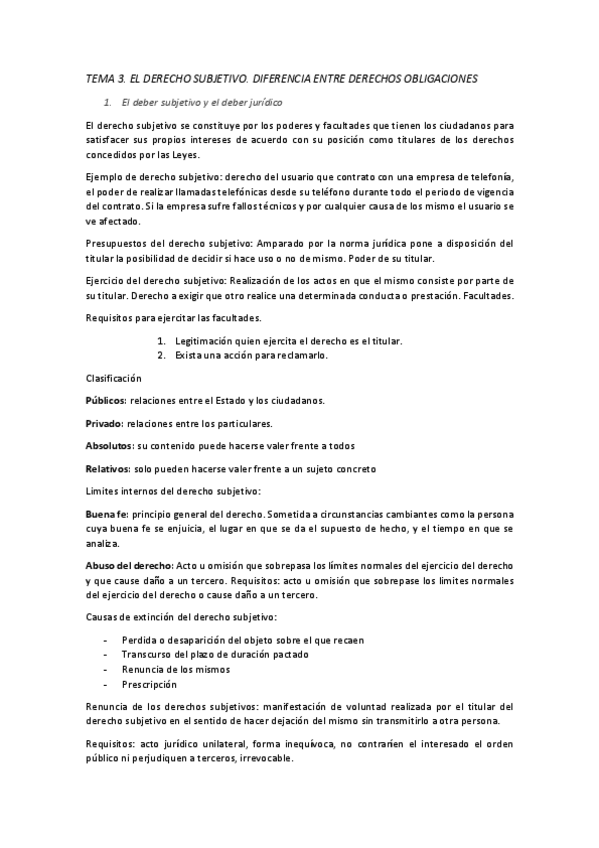 TEMA 3. EL DERECHO SUBJETIVO. DIFERENCIA ENTRE DERECHOS OBLIGACIONES

1. El deber subjetivo y el deber jurídico

El derecho subjetivo se constituye por los poderes y facultades que tienen los ciudadanos para satisfacer sus propios intereses de acuerdo con su posición como titulares de los derechos concedidos por las Leyes.

Ejemplo de derecho subjetivo: derecho del usuario que contrato con una empresa de telefonía, el poder de realizar llamadas telefónicas desde su teléfono durante todo el periodo de vigencia del contrato. Si la empresa sufre fallos técnicos y por cualquier causa de los mismo el usuario se ve afectado.

Presupuestos del derecho subjetivo: Amparado por la norma jurídica pone a disposición del titular la posibilidad de decidir si hace uso o no de mismo. Poder de su titular.

Ejercicio del derecho subjetivo: Realización de los actos en que el mismo consiste por parte de su titular. Derecho a exigir que otro realice una determinada conducta o prestación. Facultades.

Requisitos para ejercitar las facultades.

1. Legitimación quien ejercita el derecho es el titular.
2. Exista una acción para reclamarlo.

Clasificación

Públicos: relaciones entre el Estado y los ciudadanos.

Privado: relaciones entre los particulares.

Absolutos: su contenido puede hacerse valer frente a todos

Relativos: solo pueden hacerse valer frente a un sujeto concreto

Limites internos del derecho subjetivo:

Buena fe: principio general del derecho. Sometida a circunstancias cambiantes como la persona cuya buena fe se enjuicia, el lugar en que se da el supuesto de hecho, y el tiempo en que se analiza.

Abuso del derecho: Acto u omisión que sobrepasa los límites normales del ejercicio del derecho y que cause daño a un tercero. Requisitos: acto u omisión que sobrepase los limites normales del ejercicio del derecho o cause daño a un tercero.

Causas de extinción del derecho subjetivo:

- Perdida o desaparición del objeto sobre el que recaen
- Transcurso del plazo de duración pactado
- Renuncia de los mismos
- Prescripción

Renuncia de los derechos subjetivos: manifestación de voluntad realizada por el titular del derecho subjetivo en el sentido de hacer dejación del mismo sin transmitirlo a otra persona.

Requisitos: acto jurídico unilateral, forma inequívoca, no contraríen el interesado el orden público ni perjudiquen a terceros, irrevocable.